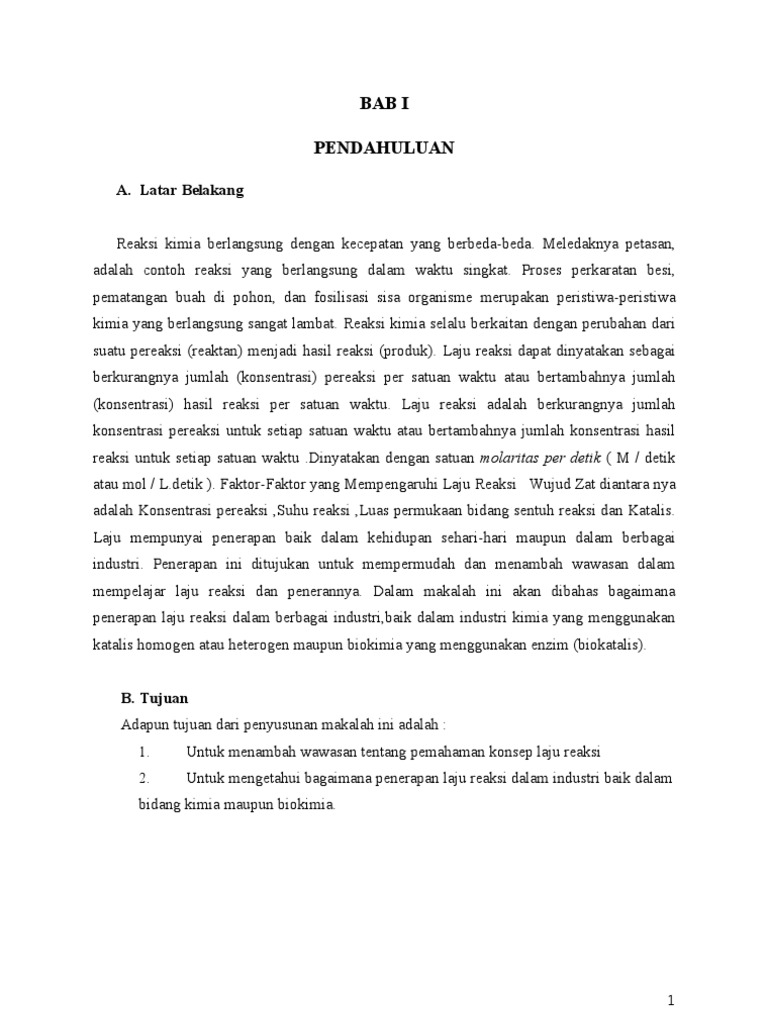 BAB I

PENDAHULUAN

A. Latar Belakang

Reaksi kimia berlangsung dengan kecepatan yang berbeda-beda. Meledaknya petasan, adalah contoh reaksi yang berlangsung dalam waktu singkat. Proses perkaratan besi, pematangan buah di pohon, dan fosilisasi sisa organisme merupakan peristiwa-peristiwa kimia yang berlangsung sangat lambat. Reaksi kimia selalu berkaitan dengan perubahan dari suatu pereaksi (reaktan) menjadi hasil reaksi (produk). Laju reaksi dapat dinyatakan sebagai berkurangnya jumlah (konsentrasi) pereaksi per satuan waktu atau bertambahnya jumlah (konsentrasi) hasil reaksi per satuan waktu. Laju reaksi adalah berkurangnya jumlah konsentrasi pereaksi untuk setiap satuan waktu atau bertambahnya jumlah konsentrasi hasil reaksi untuk setiap satuan waktu .Dinyatakan dengan satuan molaritas per detik ( M / detik atau mol / L.detik ). Faktor-Faktor yang Mempengaruhi Laju Reaksi Wujud Zat diantara nya adalah Konsentrasi pereaksi ,Suhu reaksi ,Luas permukaan bidang sentuh reaksi dan Katalis. Laju mempunyai penerapan baik dalam kehidupan sehari-hari maupun dalam berbagai industri. Penerapan ini ditujukan untuk mempermudah dan menambah wawasan dalam mempelajar laju reaksi dan penerannya. Dalam makalah ini akan dibahas bagaimana penerapan laju reaksi dalam berbagai industri,baik dalam industri kimia yang menggunakan katalis homogen atau heterogen maupun biokimia yang menggunakan enzim (biokatalis).

B. Tujuan

Adapun tujuan dari penyusunan makalah ini adalah :

1. Untuk menambah wawasan tentang pemahaman konsep laju reaksi

2. Untuk mengetahui bagaimana penerapan laju reaksi dalam industri baik dalam bidang kimia maupun biokimia.

1